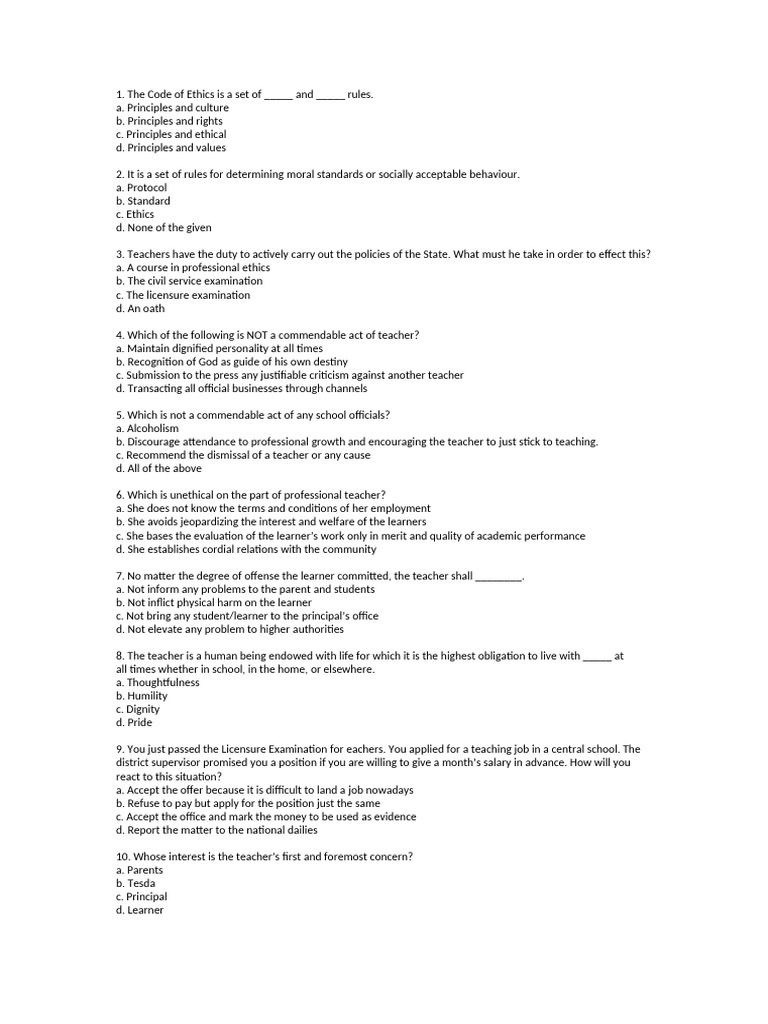 1. The Code of Ethics is a set of _____ and _____ rules.
a. Principles and culture
b. Principles and rights
c. Principles and ethical
d. Principles and values

2. It is a set of rules for determining moral standards or socially acceptable behaviour.
a. Protocol
b. Standard
c. Ethics
d. None of the given

3. Teachers have the duty to actively carry out the policies of the State. What must he take in order to effect this?
a. A course in professional ethics
b. The civil service examination
c. The licensure examination
d. An oath

4. Which of the following is NOT a commendable act of teacher?
a. Maintain dignified personality at all times
b. Recognition of God as guide of his own destiny
c. Submission to the press any justifiable criticism against another teacher
d. Transacting all official businesses through channels

5. Which is not a commendable act of any school officials?
a. Alcoholism
b. Discourage attendance to professional growth and encouraging the teacher to just stick to teaching.
c. Recommend the dismissal of a teacher or any cause
d. All of the above

6. Which is unethical on the part of professional teacher?
a. She does not know the terms and conditions of her employment
b. She avoids jeopardizing the interest and welfare of the learners
c. She bases the evaluation of the learner's work only in merit and quality of academic performance
d. She establishes cordial relations with the community

7. No matter the degree of offense the learner committed, the teacher shall ________.
a. Not inform any problems to the parent and students
b. Not inflict physical harm on the learner
c. Not bring any student/learner to the principal's office
d. Not elevate any problem to higher authorities

8. The teacher is a human being endowed with life for which it is the highest obligation to live with _____ at all times whether in school, in the home, or elsewhere.
a. Thoughtfulness
b. Humility
c. Dignity
d. Pride

9. You just passed the Licensure Examination for eachers. You applied for a teaching job in a central school. The district supervisor promised you a position if you are willing to give a month's salary in advance. How will you react to this situation?
a. Accept the offer because it is difficult to land a job nowadays
b. Refuse to pay but apply for the position just the same
c. Accept the office and mark the money to be used as evidence
d. Report the matter to the national dailies

10. Whose interest is the teacher's first and foremost concern?
a. Parents
b. Tesda
c. Principal
d. Learner